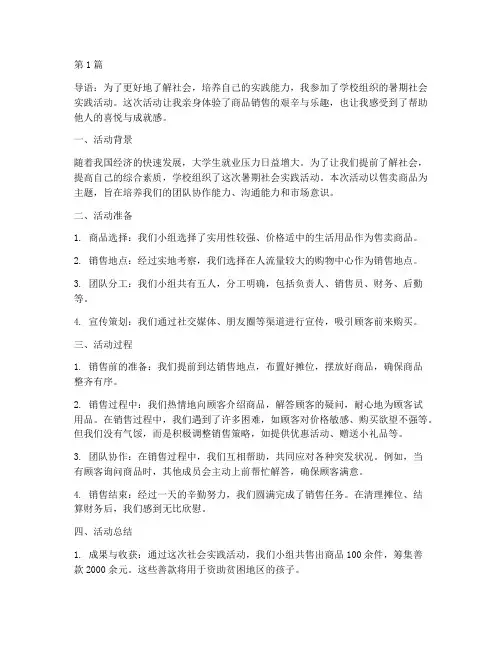 第 1 篇

导语：为了更好地了解社会，培养自己的实践能力，我参加了学校组织的暑期社会实践活动。这次活动让我亲身体验了商品销售的艰辛与乐趣，也让我感受到了帮助他人的喜悦与成就感。

一、活动背景

随着我国经济的快速发展，大学生就业压力日益增大。为了让我们提前了解社会，提高自己的综合素质，学校组织了这次暑期社会实践活动。本次活动以售卖商品为主题，旨在培养我们的团队协作能力、沟通能力和市场意识。

二、活动准备

1. 商品选择：我们小组选择了实用性较强、价格适中的生活用品作为售卖商品。

2. 销售地点：经过实地考察，我们选择在人流量较大的购物中心作为销售地点。

3. 团队分工：我们小组共有五人，分工明确，包括负责人、销售员、财务、后勤等。

4. 宣传策划：我们通过社交媒体、朋友圈等渠道进行宣传，吸引顾客前来购买。

三、活动过程

1. 销售前的准备：我们提前到达销售地点，布置好摊位，摆放好商品，确保商品整齐有序。

2. 销售过程中：我们热情地向顾客介绍商品，解答顾客的疑问，耐心地为顾客试用品。在销售过程中，我们遇到了许多困难，如顾客对价格敏感、购买欲望不强等。但我们没有气馁，而是积极调整销售策略，如提供优惠活动、赠送小礼品等。

3. 团队协作：在销售过程中，我们互相帮助，共同应对各种突发状况。例如，当有顾客询问商品时，其他成员会主动上前帮忙解答，确保顾客满意。

4. 销售结束：经过一天的辛勤努力，我们圆满完成了销售任务。在清理摊位、结算财务后，我们感到无比欣慰。

四、活动总结

1. 成果与收获：通过这次社会实践活动，我们小组共售出商品 100 余件，筹集善款 2000 余元。这些善款将用于资助贫困地区的孩子。